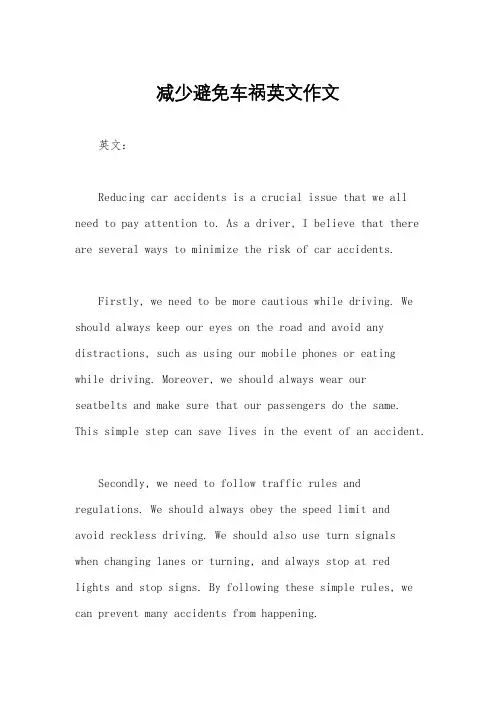 减少避免车祸英文作文

英文：

Reducing car accidents is a crucial issue that we all need to pay attention to. As a driver, I believe that there are several ways to minimize the risk of car accidents.

Firstly, we need to be more cautious while driving. We should always keep our eyes on the road and avoid any distractions, such as using our mobile phones or eating while driving. Moreover, we should always wear our seatbelts and make sure that our passengers do the same. This simple step can save lives in the event of an accident.

Secondly, we need to follow traffic rules and regulations. We should always obey the speed limit and avoid reckless driving. We should also use turn signals when changing lanes or turning, and always stop at red lights and stop signs. By following these simple rules, we can prevent many accidents from happening.